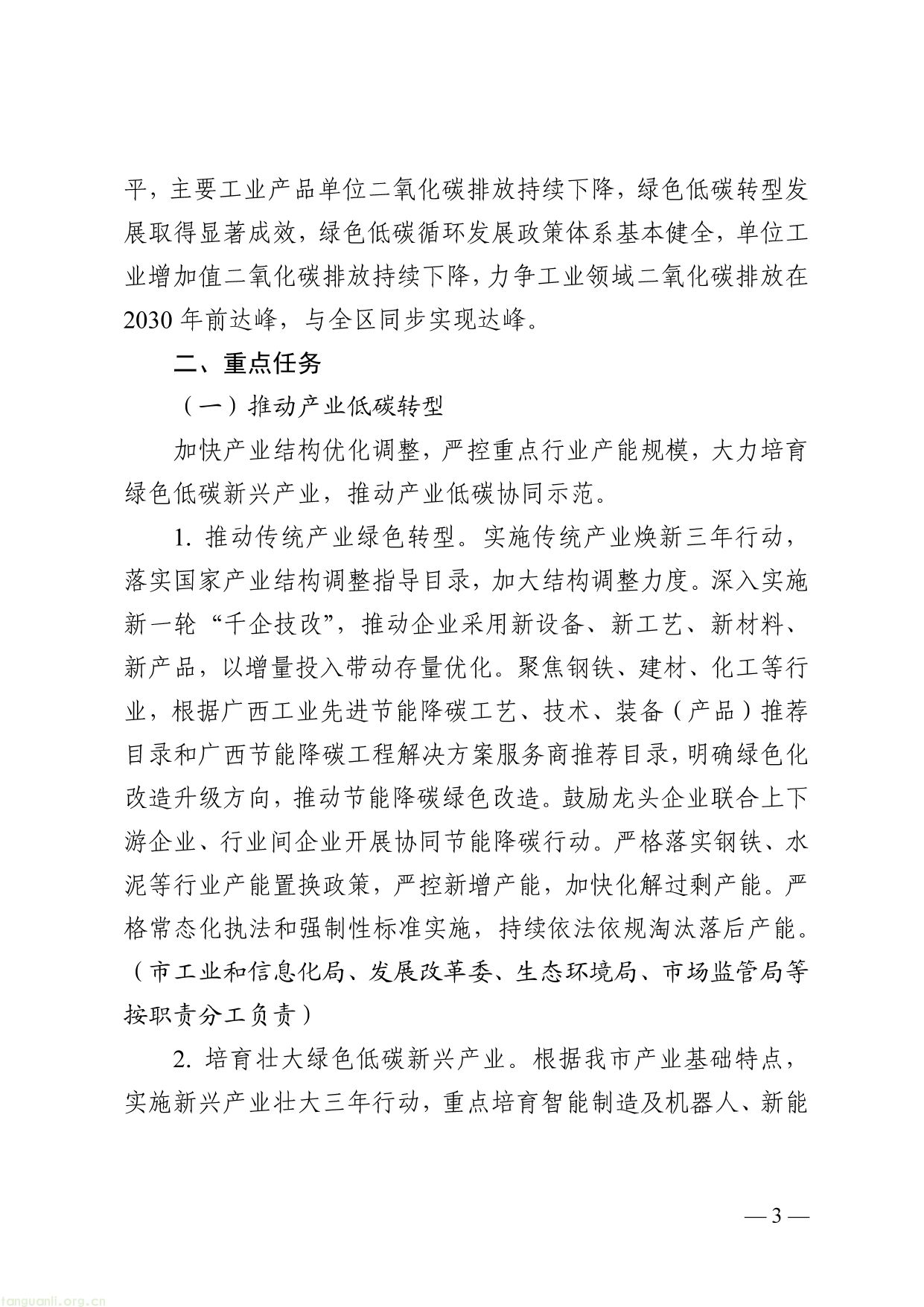 平，主要工业产品单位二氧化碳排放持续下降，绿色低碳转型发展取得显著成效，绿色低碳循环发展政策体系基本健全，单位工业增加值二氧化碳排放持续下降，力争工业领域二氧化碳排放在2030年前达峰，与全区同步实现达峰。

二、重点任务

（一）推动产业低碳转型

加快产业结构优化调整，严控重点行业产能规模，大力培育绿色低碳新兴产业，推动产业低碳协同示范。

1.推动传统产业绿色转型。实施传统产业焕新三年行动，落实国家产业结构调整指导目录，加大结构调整力度。深入实施新一轮“千企技改”，推动企业采用新设备、新工艺、新材料、新产品，以增量投入带动存量优化。聚焦钢铁、建材、化工等行业，根据广西工业先进节能降碳工艺、技术、装备（产品）推荐目录和广西节能降碳工程解决方案服务商推荐目录，明确绿色化改造升级方向，推动节能降碳绿色改造。鼓励龙头企业联合上下游企业、行业间企业开展协同节能降碳行动。严格落实钢铁、水泥等行业产能置换政策，严控新增产能，加快化解过剩产能。严格常态化执法和强制性标准实施，持续依法依规淘汰落后产能。（市工业和信息化局、发展改革委、生态环境局、市场监管局等按职责分工负责）

2.培育壮大绿色低碳新兴产业。根据我市产业基础特点，实施新兴产业壮大三年行动，重点培育智能制造及机器人、新能

— 3 —

tanguanli.org.cn